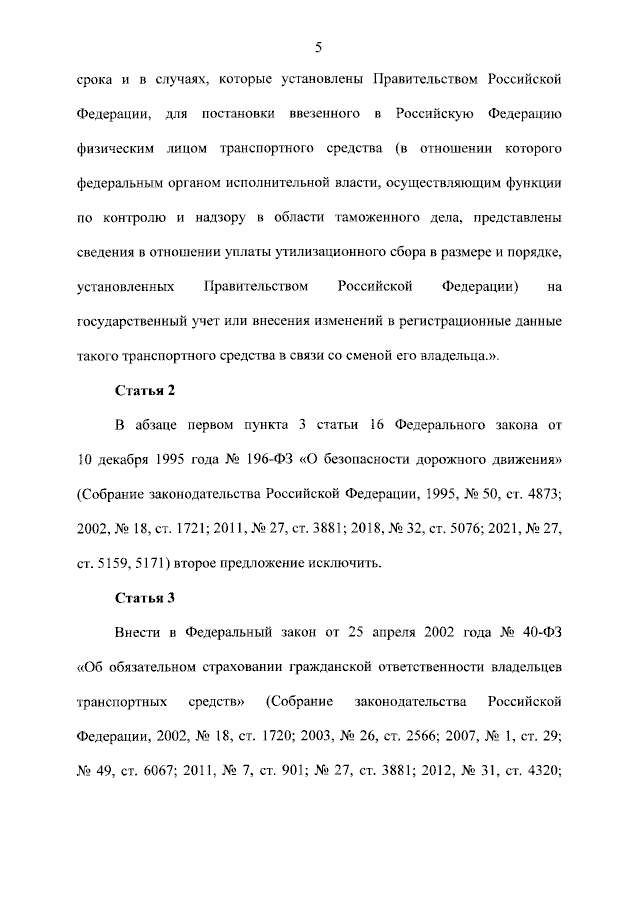 5

срока и в случаях, которые установлены Правительством Российской Федерации, для постановки ввезенного в Российскую Федерацию физическим лицом транспортного средства (в отношении которого федеральным органом исполнительной власти, осуществляющим функции по контролю и надзору в области таможенного дела, представлены сведения в отношении уплаты утилизационного сбора в размере и порядке, установленных Правительством Российской Федерации) на государственный учет или внесения изменений в регистрационные данные такого транспортного средства в связи со сменой его владельца.».

Статья 2

В абзаце первом пункта 3 статьи 16 Федерального закона от 10 декабря 1995 года № 196-ФЗ «О безопасности дорожного движения» (Собрание законодательства Российской Федерации, 1995, № 50, ст. 4873; 2002, № 18, ст. 1721; 2011, № 27, ст. 3881; 2018, № 32, ст. 5076; 2021, № 27, ст. 5159, 5171) второе предложение исключить.

Статья 3

Внести в Федеральный закон от 25 апреля 2002 года № 40-ФЗ «Об обязательном страховании гражданской ответственности владельцев транспортных средств» (Собрание законодательства Российской Федерации, 2002, № 18, ст. 1720; 2003, № 26, ст. 2566; 2007, № 1, ст. 29; № 49, ст. 6067; 2011, № 7, ст. 901; № 27, ст. 3881; 2012, № 31, ст. 4320;